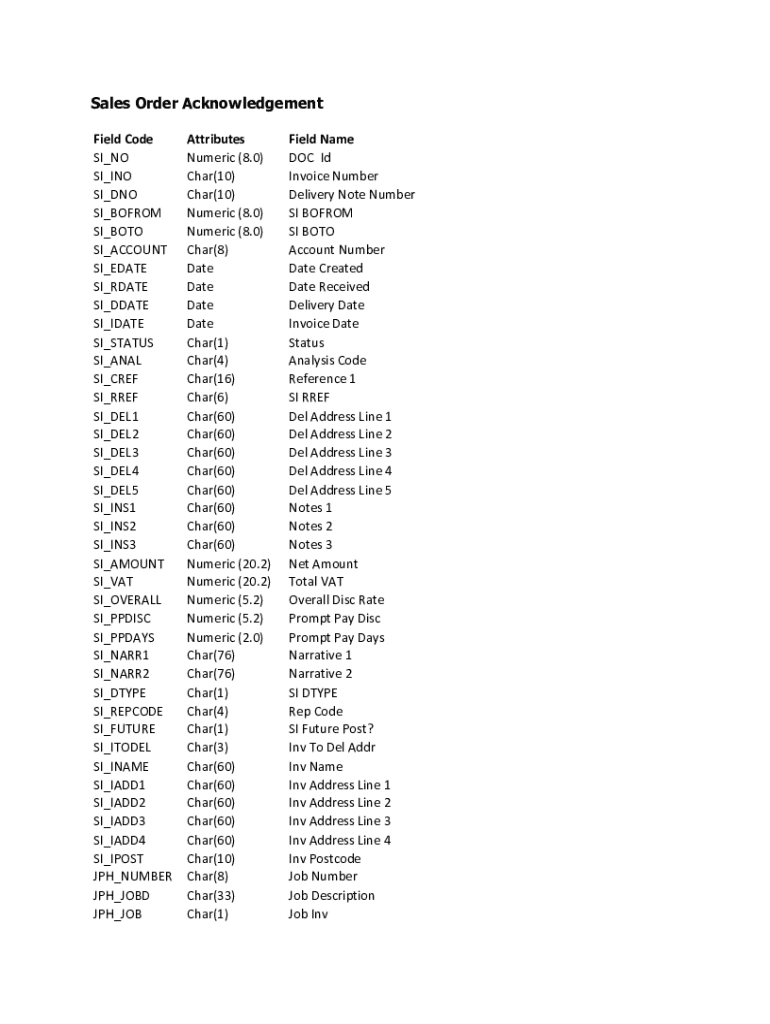 Sales Order Acknowledgement

| Field Code | Attributes | Field Name |
|---|---|---|
| SI_NO | Numeric (8.0) | DOC Id |
| SI_INO | Char(10) | Invoice Number |
| SI_DNO | Char(10) | Delivery Note Number |
| SI_BOFROM | Numeric (8.0) | SI BOFROM |
| SI_BOTO | Numeric (8.0) | SI BOTO |
| SI_ACCOUNT | Char(8) | Account Number |
| SI_EDATE | Date | Date Created |
| SI_RDATE | Date | Date Received |
| SI_DDATE | Date | Delivery Date |
| SI_IDATE | Date | Invoice Date |
| SI_STATUS | Char(1) | Status |
| SI_ANAL | Char(4) | Analysis Code |
| SI_CREF | Char(16) | Reference 1 |
| SI_RREF | Char(6) | SI RREF |
| SI_DEL1 | Char(60) | Del Address Line 1 |
| SI_DEL2 | Char(60) | Del Address Line 2 |
| SI_DEL3 | Char(60) | Del Address Line 3 |
| SI_DEL4 | Char(60) | Del Address Line 4 |
| SI_DEL5 | Char(60) | Del Address Line 5 |
| SI_INS1 | Char(60) | Notes 1 |
| SI_INS2 | Char(60) | Notes 2 |
| SI_INS3 | Char(60) | Notes 3 |
| SI_AMOUNT | Numeric (20.2) | Net Amount |
| SI_VAT | Numeric (20.2) | Total VAT |
| SI_OVERALL | Numeric (5.2) | Overall Disc Rate |
| SI_PPDISC | Numeric (5.2) | Prompt Pay Disc |
| SI_PPDAYS | Numeric (2.0) | Prompt Pay Days |
| SI_NARR1 | Char(76) | Narrative 1 |
| SI_NARR2 | Char(76) | Narrative 2 |
| SI_DTYPE | Char(1) | SI DTYPE |
| SI_REPCODE | Char(4) | Rep Code |
| SI_FUTURE | Char(1) | SI Future Post? |
| SI_ITODEL | Char(3) | Inv To Del Addr |
| SI_INAME | Char(60) | Inv Name |
| SI_IADD1 | Char(60) | Inv Address Line 1 |
| SI_IADD2 | Char(60) | Inv Address Line 2 |
| SI_IADD3 | Char(60) | Inv Address Line 3 |
| SI_IADD4 | Char(60) | Inv Address Line 4 |
| SI_IPOST | Char(10) | Inv Postcode |
| JPH_NUMBER | Char(8) | Job Number |
| JPH_JOBD | Char(33) | Job Description |
| JPH_JOB | Char(1) | Job Inv |